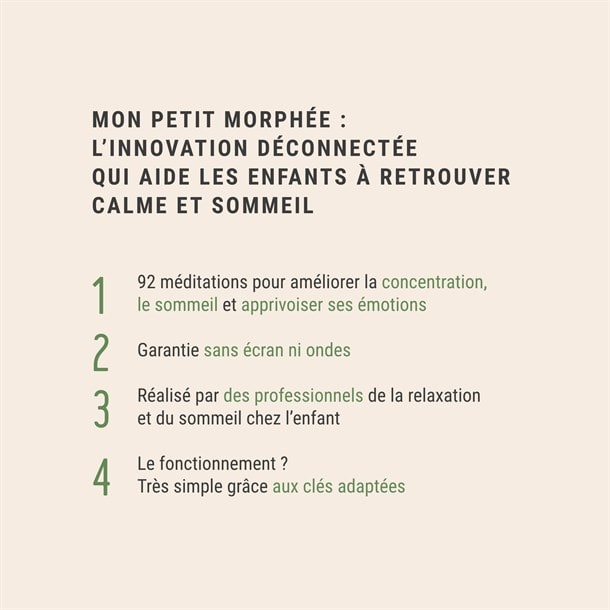 MON PETIT MORPHÉE : L'INNOVATION DÉCONNECTÉE QUI AIDE LES ENFANTS À RETROUVER CALME ET SOMMEIL

1 92 méditations pour améliorer la concentration, le sommeil et apprivoiser ses émotions

2 Garantie sans écran ni ondes

3 Réalisé par des professionnels de la relaxation et du sommeil chez l'enfant

4 Le fonctionnement ?
Très simple grâce aux clés adaptées